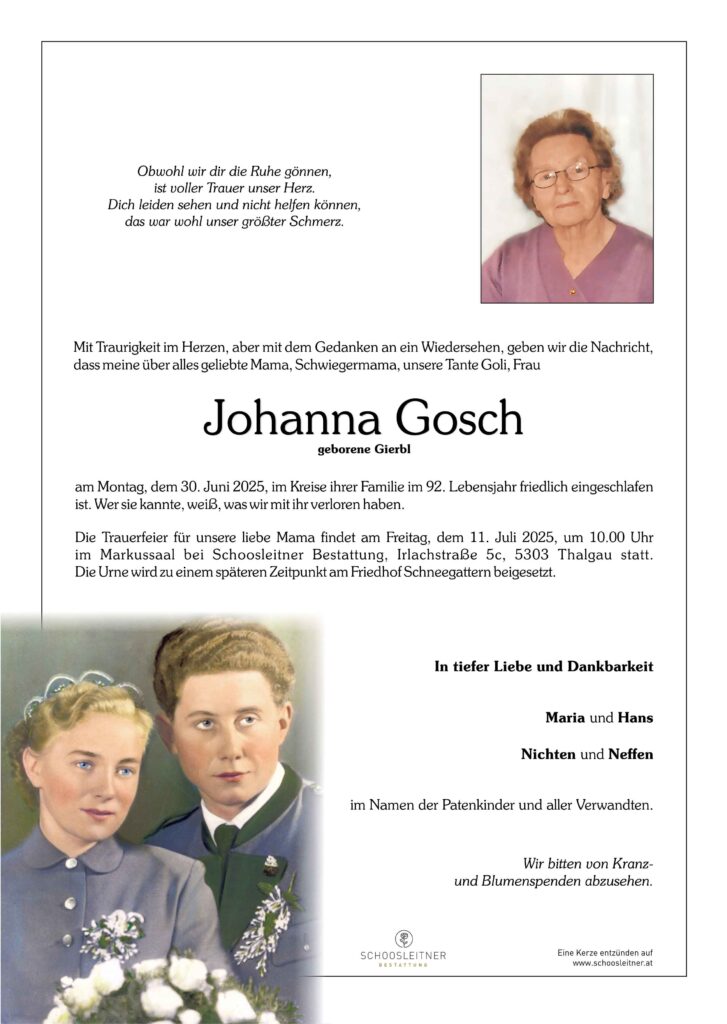 Obwohl wir dir die Ruhe gönnen,
ist voller Trauer unser Herz.
Dich leiden sehen und nicht helfen können,
das war wohl unser größter Schmerz.

Mit Traurigkeit im Herzen, aber mit dem Gedanken an ein Wiedersehen, geben wir die Nachricht, dass meine über alles geliebte Mama, Schwiegermama, unsere Tante Goli, Frau

Johanna Gosch
geborene Gierbl

am Montag, dem 30. Juni 2025, im Kreise ihrer Familie im 92. Lebensjahr friedlich eingeschlafen ist. Wer sie kannte, weiß, was wir mit ihr verloren haben.

Die Trauerfeier für unsere liebe Mama findet am Freitag, dem 11. Juli 2025, um 10.00 Uhr im Markussaal bei Schoosleitner Bestattung, Irlachstraße 5c, 5303 Thalgau statt. Die Urne wird zu einem späteren Zeitpunkt am Friedhof Schneegattern beigesetzt.

In tiefer Liebe und Dankbarkeit

Maria und Hans

Nichten und Neffen

im Namen der Patenkinder und aller Verwandten.

Wir bitten von Kranz- und Blumenspenden abzusehen.

SCHOOSLEITNER
BESTATTUNG

Eine Kerze entzünden auf
www.schoosleitner.at